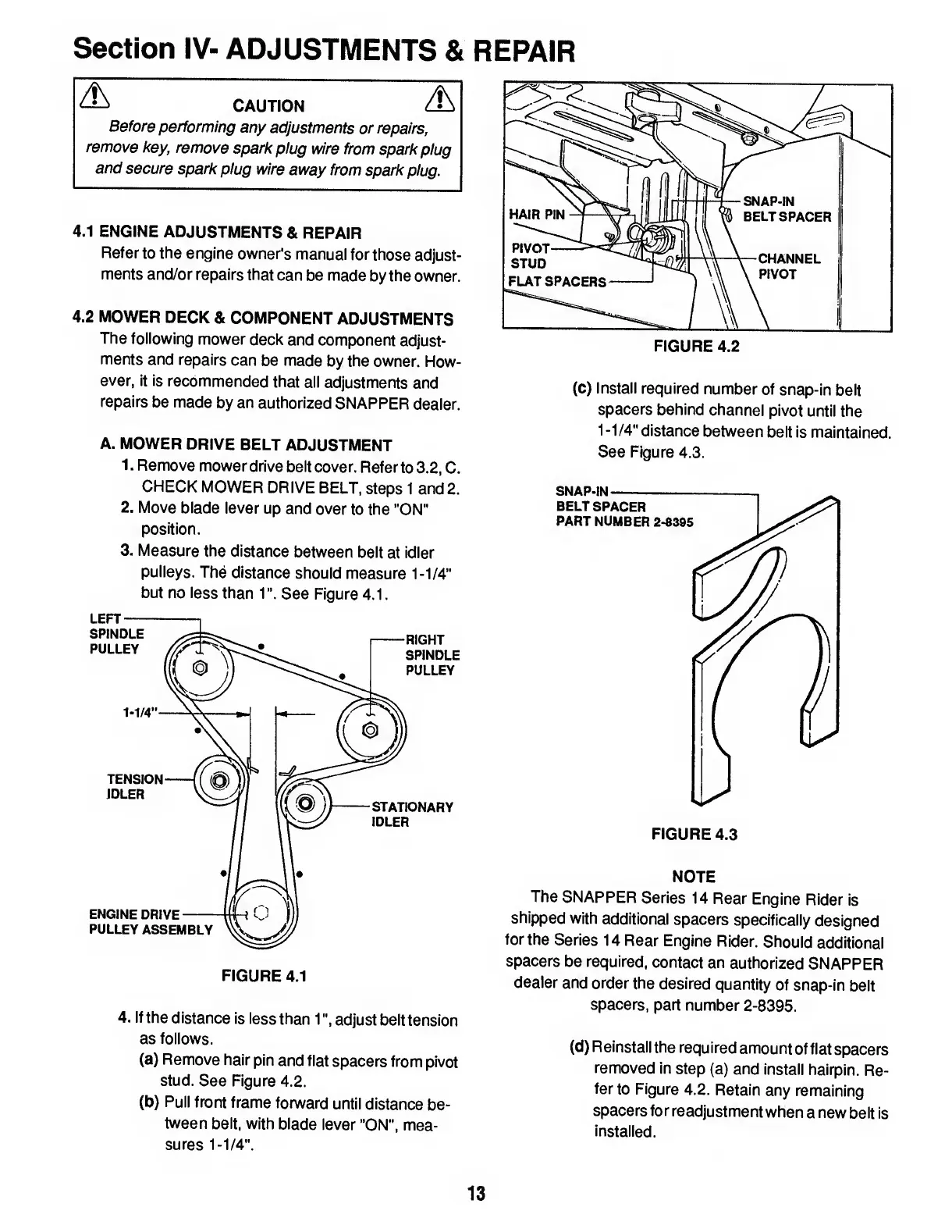 Section IV- ADJUSTMENTS & REPAIR

CAUTION
Before performing any adjustments or repairs, remove key, remove spark plug wire from spark plug and secure spark plug wire away from spark plug.

4.1 ENGINE ADJUSTMENTS & REPAIR
Refer to the engine owner's manual for those adjustments and/or repairs that can be made by the owner.

4.2 MOWER DECK & COMPONENT ADJUSTMENTS
The following mower deck and component adjustments and repairs can be made by the owner. However, it is recommended that all adjustments and repairs be made by an authorized SNAPPER dealer.

A. MOWER DRIVE BELT ADJUSTMENT
1. Remove mower drive belt cover. Refer to 3.2, C. CHECK MOWER DRIVE BELT, steps 1 and 2.
2. Move blade lever up and over to the "ON" position.
3. Measure the distance between belt at idler pulleys. The distance should measure 1-1/4" but no less than 1". See Figure 4.1.

LEFT SPINDLE PULLEY
RIGHT SPINDLE PULLEY
1-1/4"
TENSION IDLER
STATIONARY IDLER
ENGINE DRIVE PULLEY ASSEMBLY

FIGURE 4.1

4. If the distance is less than 1", adjust belt tension as follows.
(a) Remove hair pin and flat spacers from pivot stud. See Figure 4.2.
(b) Pull front frame forward until distance between belt, with blade lever "ON", measures 1-1/4".

HAIR PIN
PIVOT STUD
FLAT SPACERS
SNAP-IN BELT SPACER
CHANNEL PIVOT

FIGURE 4.2

(c) Install required number of snap-in belt spacers behind channel pivot until the 1-1/4" distance between belt is maintained. See Figure 4.3.

SNAP-IN BELT SPACER PART NUMBER 2-8395

FIGURE 4.3

NOTE
The SNAPPER Series 14 Rear Engine Rider is shipped with additional spacers specifically designed for the Series 14 Rear Engine Rider. Should additional spacers be required, contact an authorized SNAPPER dealer and order the desired quantity of snap-in belt spacers, part number 2-8395.

(d) Reinstall the required amount of flat spacers removed in step (a) and install hairpin. Refer to Figure 4.2. Retain any remaining spacers for readjustment when a new belt is installed.

13